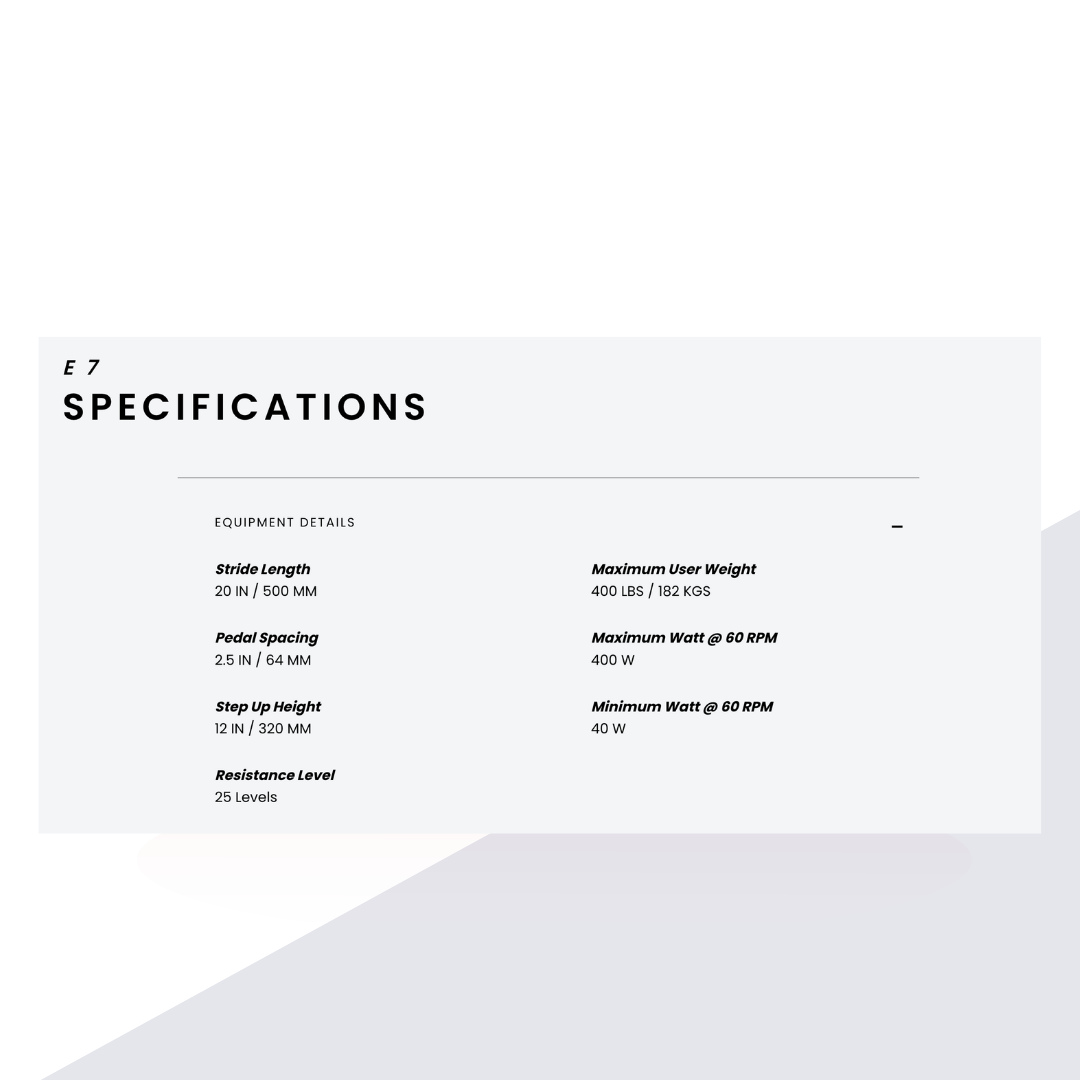 E 7
SPECIFICATIONS

EQUIPMENT DETAILS

-

Stride Length
20 IN / 500 MM

Pedal Spacing
2.5 IN / 64 MM

Step Up Height
12 IN / 320 MM

Resistance Level
25 Levels

Maximum User Weight
400 LBS / 182 KGS

Maximum Watt @ 60 RPM
400 W

Minimum Watt @ 60 RPM
40 W